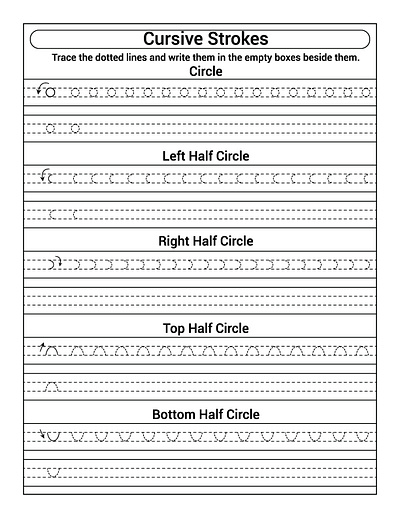 Cursive Strokes

Trace the dotted lines and write them in the empty boxes beside them.

Circle

Left Half Circle

Right Half Circle

Top Half Circle

Bottom Half Circle